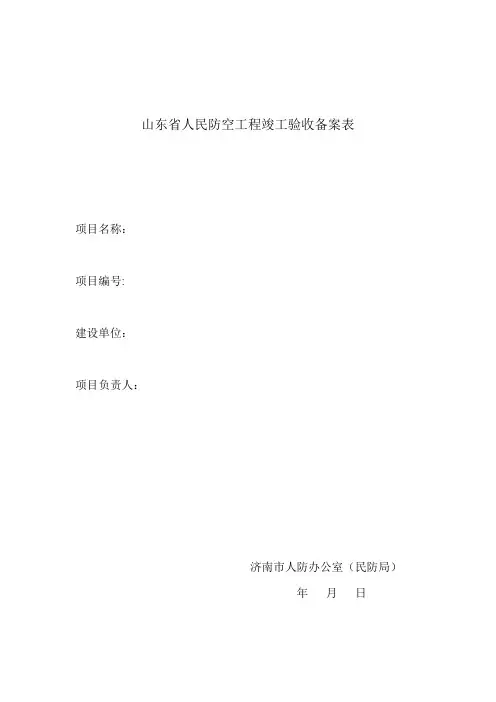 山东省人民防空工程竣工验收备案表

项目名称：

项目编号:

建设单位：

项目负责人：

济南市人防办公室（民防局）

年 月 日